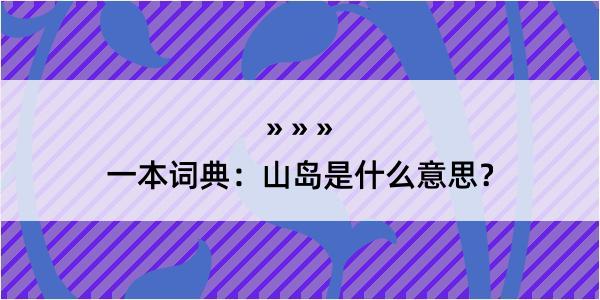 » » »

一本词典：山岛是什么意思？